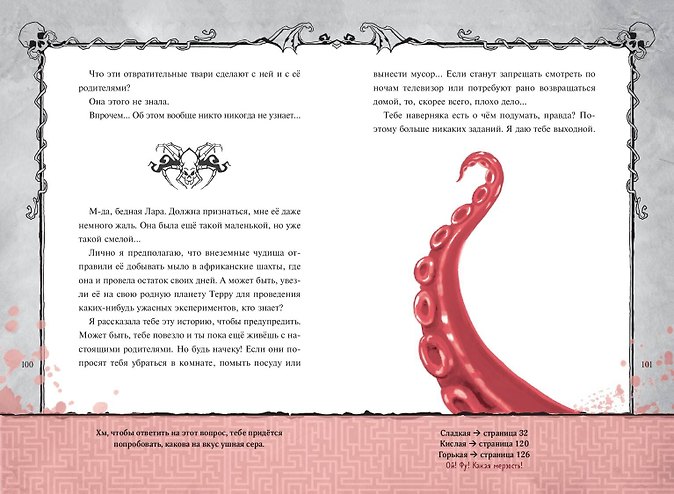 Что эти отвратительные твари сделают с ней и с её родителями?

Она этого не знала.

Впрочем... Об этом вообще никто никогда не узнает...

М-да, бедная Лара. Должна признаться, мне её даже немного жаль. Она была ещё такой маленькой, но уже такой смелой...

Лично я предполагаю, что внеземные чудища отправили её добывать мыло в африканские шахты, где она и провела остаток своих дней. А может быть, увезли её на свою родную планету Терру для проведения каких-нибудь ужасных экспериментов, кто знает?

Я рассказала тебе эту историю, чтобы предупредить. Может быть, тебе повезло и ты пока ещё живёшь с настоящими родителями. Но будь начеку! Если они попросят тебя убраться в комнате, помыть посуду или

100

вынести мусор... Если станут запрещать смотреть по ночам телевизор или потребуют рано возвращаться домой, то, скорее всего, плохо дело...

Тебе наверняка есть о чём подумать, правда? Поэтому больше никаких заданий. Я даю тебе выходной.

101

Хм, чтобы ответить на этот вопрос, тебе придётся попробовать, какова на вкус ушная сера.

Сладкая → страница 32
Кислая → страница 120
Горькая → страница 126
Ой! Фу! Какая мерзость!